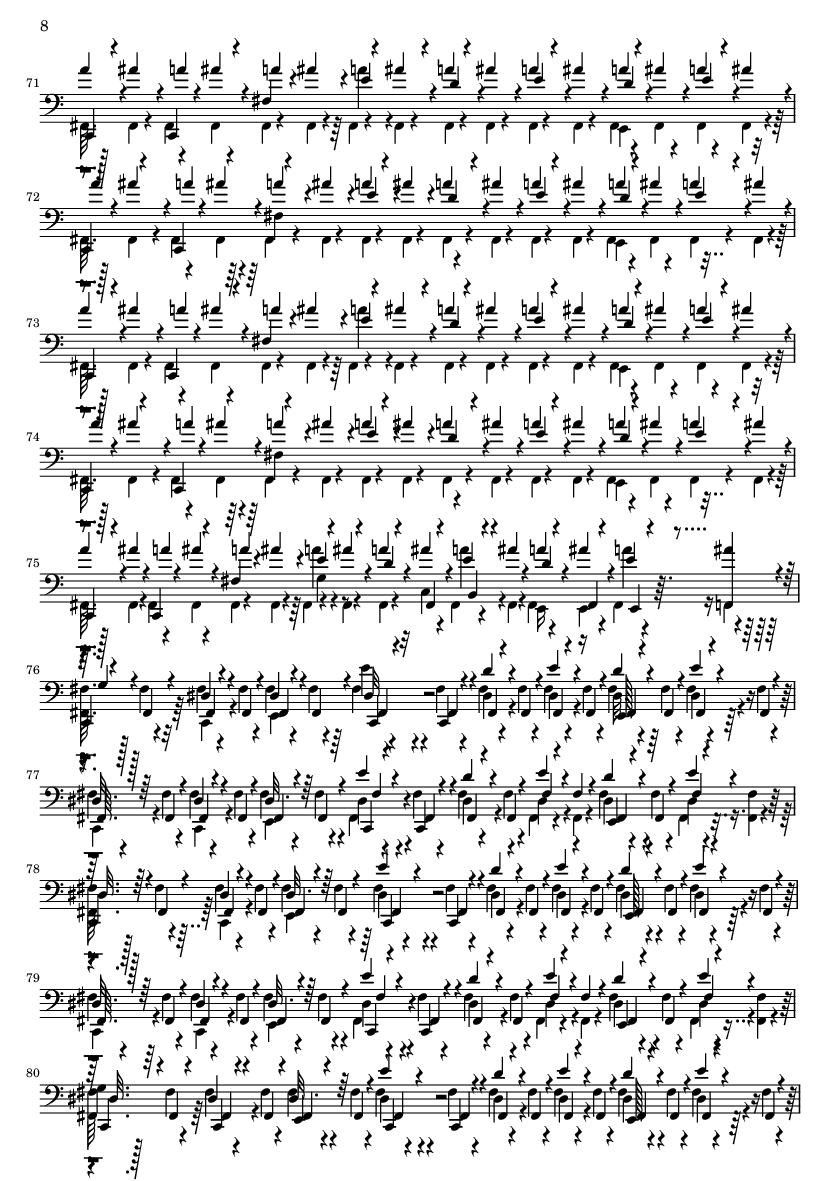 8

71

72

73

74

75

76

77

78

79

80